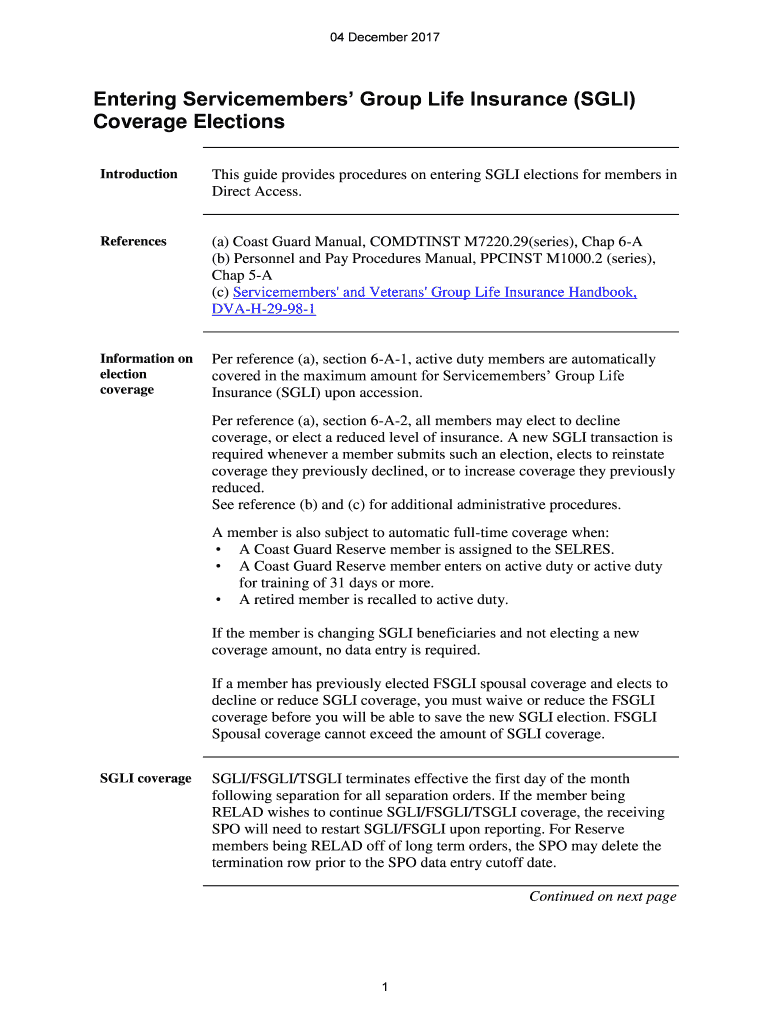 04 December 2017

Entering Servicemembers' Group Life Insurance (SGLI) Coverage Elections

Introduction

This guide provides procedures on entering SGLI elections for members in Direct Access.

References

(a) Coast Guard Manual, COMDTINST M7220.29(series), Chap 6-A
(b) Personnel and Pay Procedures Manual, PPCINST M1000.2 (series), Chap 5-A
(c) Servicemembers' and Veterans' Group Life Insurance Handbook, DVA-H-29-98-1

Information on election coverage

Per reference (a), section 6-A-1, active duty members are automatically covered in the maximum amount for Servicemembers' Group Life Insurance (SGLI) upon accession.

Per reference (a), section 6-A-2, all members may elect to decline coverage, or elect a reduced level of insurance. A new SGLI transaction is required whenever a member submits such an election, elects to reinstate coverage they previously declined, or to increase coverage they previously reduced.
See reference (b) and (c) for additional administrative procedures.

A member is also subject to automatic full-time coverage when:
• A Coast Guard Reserve member is assigned to the SELRES.
• A Coast Guard Reserve member enters on active duty or active duty for training of 31 days or more.
• A retired member is recalled to active duty.

If the member is changing SGLI beneficiaries and not electing a new coverage amount, no data entry is required.

If a member has previously elected FSGLI spousal coverage and elects to decline or reduce SGLI coverage, you must waive or reduce the FSGLI coverage before you will be able to save the new SGLI election. FSGLI Spousal coverage cannot exceed the amount of SGLI coverage.

SGLI coverage

SGLI/FSGLI/TSGLI terminates effective the first day of the month following separation for all separation orders. If the member being RELAD wishes to continue SGLI/FSGLI/TSGLI coverage, the receiving SPO will need to restart SGLI/FSGLI upon reporting. For Reserve members being RELAD off of long term orders, the SPO may delete the termination row prior to the SPO data entry cutoff date.

Continued on next page

1